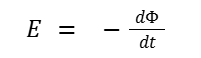 $E = -\frac{d\Phi}{dt}$